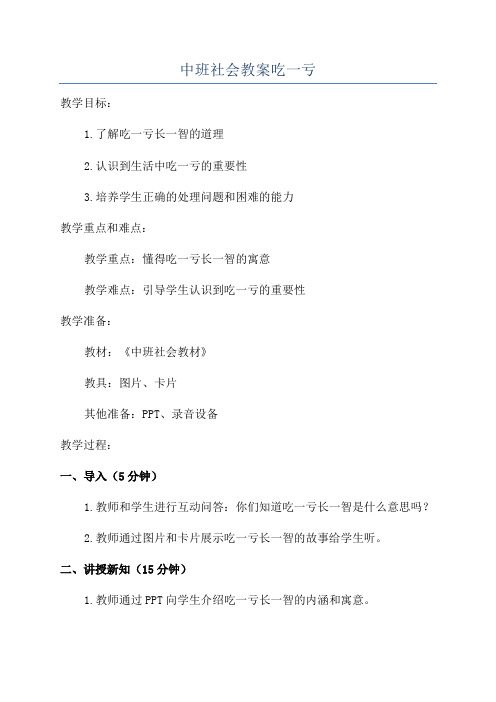 中班社会教案吃一亏

教学目标：

1.了解吃一亏长一智的道理

2.认识到生活中吃一亏的重要性

3.培养学生正确的处理问题和困难的能力

教学重点和难点：

教学重点：懂得吃一亏长一智的寓意

教学难点：引导学生认识到吃一亏的重要性

教学准备：

教材：《中班社会教材》

教具：图片、卡片

其他准备：PPT、录音设备

教学过程：

一、导入（5分钟）

1.教师和学生进行互动问答：你们知道吃一亏长一智是什么意思吗？

2.教师通过图片和卡片展示吃一亏长一智的故事给学生听。

二、讲授新知（15分钟）

1.教师通过PPT向学生介绍吃一亏长一智的内涵和寓意。